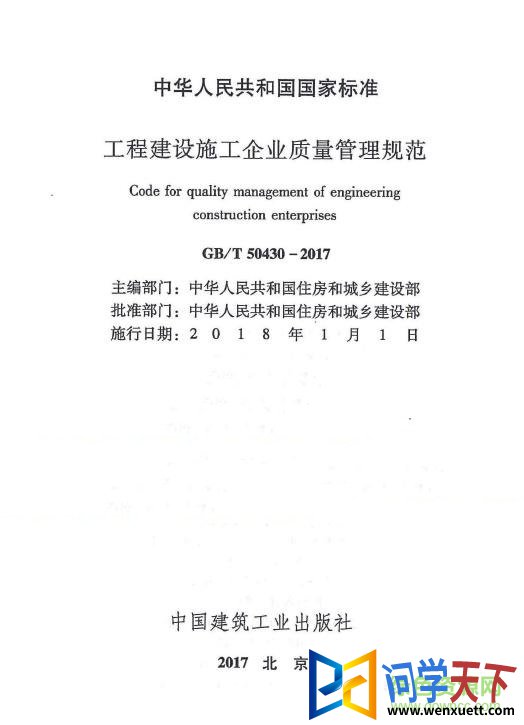 中华人民共和国国家标准

工程建设施工企业质量管理规范

Code for quality management of engineering construction enterprises

GB/T 50430－2017

主编部门：中华人民共和国住房和城乡建设部
批准部门：中华人民共和国住房和城乡建设部
施行日期：2 0 1 8 年 1 月 1 日

中国建筑工业出版社

2017 北 京

问学天下
www.wenxuett.com